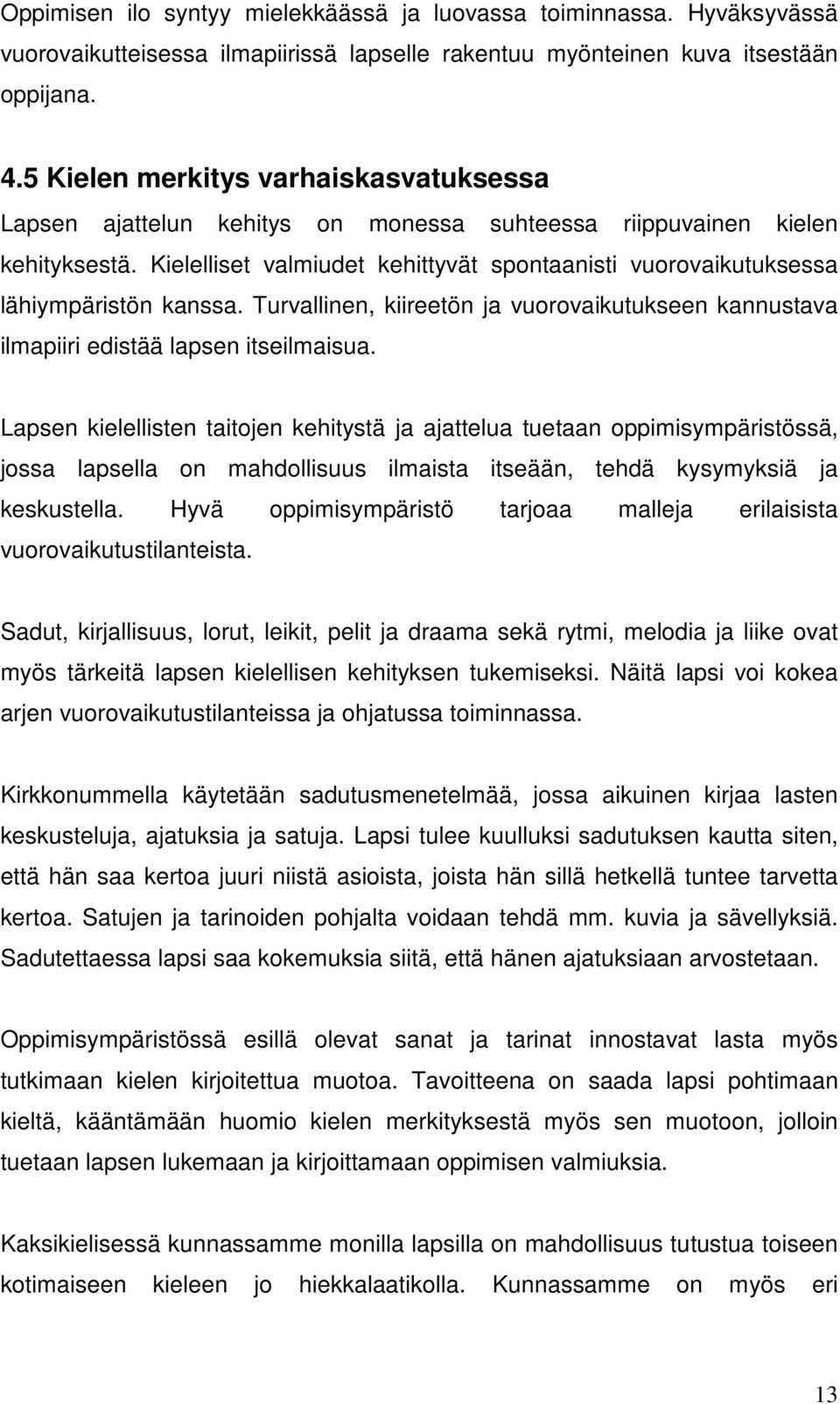 Oppimisen ilo syntyy mielekkäässä ja luovassa toiminnassa. Hyväksyvässä vuorovaikutteisessa ilmapiirissä lapselle rakentuu myönteinen kuva itsestään oppijana.

4.5 Kielen merkitys varhaiskasvatuksessa

Lapsen ajattelun kehitys on monessa suhteessa riippuvainen kielen kehityksestä. Kielelliset valmiudet kehittyvät spontaanisti vuorovaikutuksessa lähiympäristön kanssa. Turvallinen, kiireetön ja vuorovaikutukseen kannustava ilmapiiri edistää lapsen itseilmaisua.

Lapsen kielellisten taitojen kehitystä ja ajattelua tuetaan oppimisympäristössä, jossa lapsella on mahdollisuus ilmaista itseään, tehdä kysymyksiä ja keskustella. Hyvä oppimisympäristö tarjoaa malleja erilaisista vuorovaikutustilanteista.

Sadut, kirjallisuus, lorut, leikit, pelit ja draama sekä rytmi, melodia ja liike ovat myös tärkeitä lapsen kielellisen kehityksen tukemiseksi. Näitä lapsi voi kokea arjen vuorovaikutustilanteissa ja ohjatussa toiminnassa.

Kirkkonummella käytetään sadutusmenetelmää, jossa aikuinen kirjaa lasten keskusteluja, ajatuksia ja satuja. Lapsi tulee kuulluksi sadutuksen kautta siten, että hän saa kertoa juuri niistä asioista, joista hän sillä hetkellä tuntee tarvetta kertoa. Satujen ja tarinoiden pohjalta voidaan tehdä mm. kuvia ja sävellyksiä. Sadutettaessa lapsi saa kokemuksia siitä, että hänen ajatuksiaan arvostetaan.

Oppimisympäristössä esillä olevat sanat ja tarinat innostavat lasta myös tutkimaan kielen kirjoitettua muotoa. Tavoitteena on saada lapsi pohtimaan kieltä, kääntämään huomio kielen merkityksestä myös sen muotoon, jolloin tuetaan lapsen lukemaan ja kirjoittamaan oppimisen valmiuksia.

Kaksikielisessä kunnassamme monilla lapsilla on mahdollisuus tutustua toiseen kotimaiseen kieleen jo hiekkalaatikolla. Kunnassamme on myös eri

13